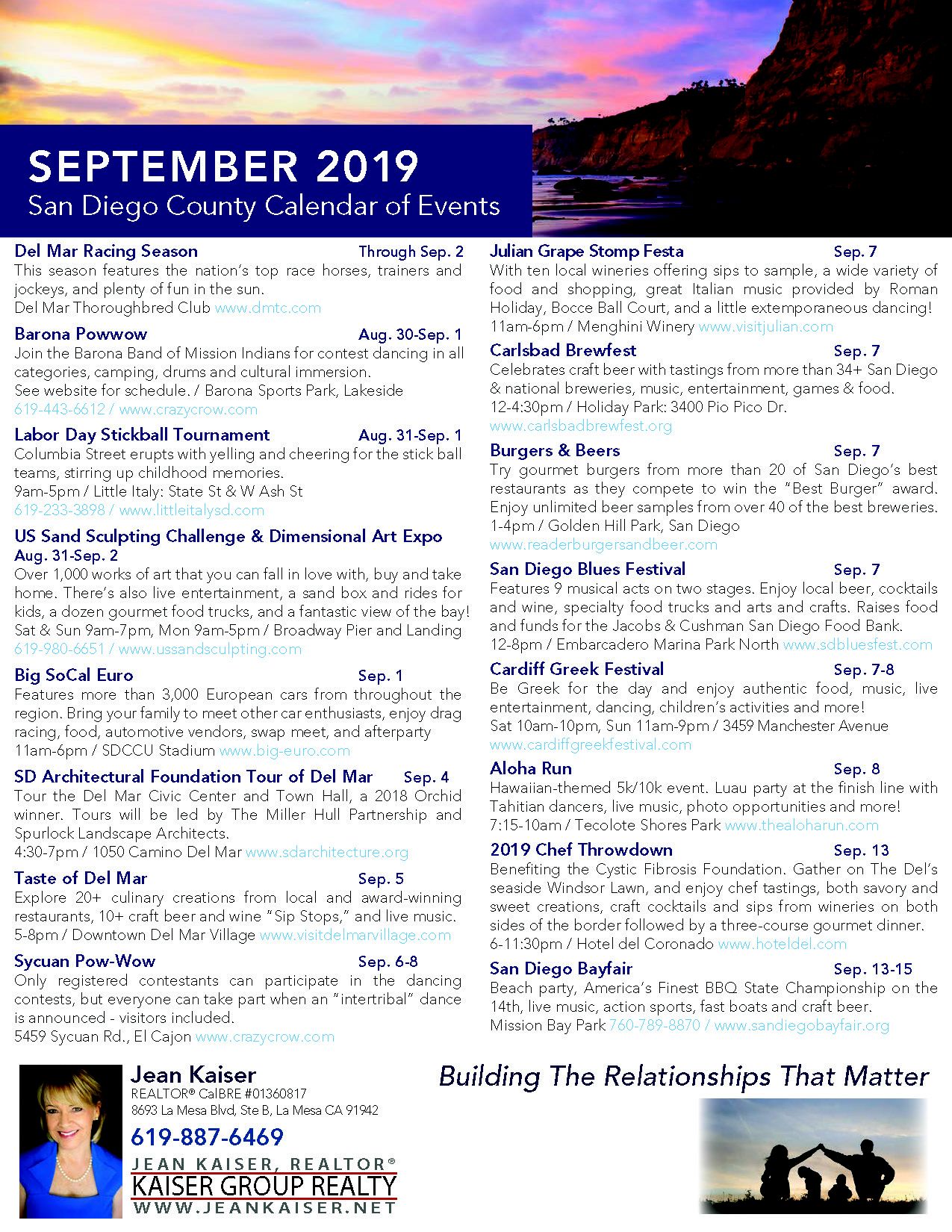 SEPTEMBER 2019
San Diego County Calendar of Events

Del Mar Racing Season Through Sep. 2
This season features the nation's top race horses, trainers and jockeys, and plenty of fun in the sun.
Del Mar Thoroughbred Club www.dmtc.com

Barona Powwow Aug. 30-Sep. 1
Join the Barona Band of Mission Indians for contest dancing in all categories, camping, drums and cultural immersion.
See website for schedule. / Barona Sports Park, Lakeside
619-443-6612 / www.crazycrow.com

Labor Day Stickball Tournament Aug. 31-Sep. 1
Columbia Street erupts with yelling and cheering for the stick ball teams, stirring up childhood memories.
9am-5pm / Little Italy: State St & W Ash St
619-233-3898 / www.littleitalysd.com

US Sand Sculpting Challenge & Dimensional Art Expo
Aug. 31-Sep. 2
Over 1,000 works of art that you can fall in love with, buy and take home. There's also live entertainment, a sand box and rides for kids, a dozen gourmet food trucks, and a fantastic view of the bay!
Sat & Sun 9am-7pm, Mon 9am-5pm / Broadway Pier and Landing
619-980-6651 / www.ussandsculpting.com

Big SoCal Euro Sep. 1
Features more than 3,000 European cars from throughout the region. Bring your family to meet other car enthusiasts, enjoy drag racing, food, automotive vendors, swap meet, and afterparty
11am-6pm / SDCCU Stadium www.big-euro.com

SD Architectural Foundation Tour of Del Mar Sep. 4
Tour the Del Mar Civic Center and Town Hall, a 2018 Orchid winner. Tours will be led by The Miller Hull Partnership and Spurlock Landscape Architects.
4:30-7pm / 1050 Camino Del Mar www.sdarchitecture.org

Taste of Del Mar Sep. 5
Explore 20+ culinary creations from local and award-winning restaurants, 10+ craft beer and wine "Sip Stops," and live music.
5-8pm / Downtown Del Mar Village www.visitdelmarvillage.com

Sycuan Pow-Wow Sep. 6-8
Only registered contestants can participate in the dancing contests, but everyone can take part when an "intertribal" dance is announced - visitors included.
5459 Sycuan Rd., El Cajon www.crazycrow.com

Julian Grape Stomp Festa Sep. 7
With ten local wineries offering sips to sample, a wide variety of food and shopping, great Italian music provided by Roman Holiday, Bocce Ball Court, and a little extemporaneous dancing!
11am-6pm / Menghini Winery www.visitjulian.com

Carlsbad Brewfest Sep. 7
Celebrates craft beer with tastings from more than 34+ San Diego & national breweries, music, entertainment, games & food.
12-4:30pm / Holiday Park: 3400 Pio Pico Dr.
www.carlsbadbrewfest.org

Burgers & Beers Sep. 7
Try gourmet burgers from more than 20 of San Diego's best restaurants as they compete to win the "Best Burger" award. Enjoy unlimited beer samples from over 40 of the best breweries.
1-4pm / Golden Hill Park, San Diego
www.readerburgersandbeer.com

San Diego Blues Festival Sep. 7
Features 9 musical acts on two stages. Enjoy local beer, cocktails and wine, specialty food trucks and arts and crafts. Raises food and funds for the Jacobs & Cushman San Diego Food Bank.
12-8pm / Embarcadero Marina Park North www.sdbluesfest.com

Cardiff Greek Festival Sep. 7-8
Be Greek for the day and enjoy authentic food, music, live entertainment, dancing, children's activities and more!
Sat 10am-10pm, Sun 11am-9pm / 3459 Manchester Avenue
www.cardiffgreekfestival.com

Aloha Run Sep. 8
Hawaiian-themed 5k/10k event. Luau party at the finish line with Tahitian dancers, live music, photo opportunities and more!
7:15-10am / Tecolote Shores Park www.thealoharun.com

2019 Chef Throwdown Sep. 13
Benefiting the Cystic Fibrosis Foundation. Gather on The Del's seaside Windsor Lawn, and enjoy chef tastings, both savory and sweet creations, craft cocktails and sips from wineries on both sides of the border followed by a three-course gourmet dinner.
6-11:30pm / Hotel del Coronado www.hoteldel.com

San Diego Bayfair Sep. 13-15
Beach party, America's Finest BBQ State Championship on the 14th, live music, action sports, fast boats and craft beer.
Mission Bay Park 760-789-8870 / www.sandiegobayfair.org

Jean Kaiser
REALTOR® CalBRE #01360817
8693 La Mesa Blvd, Ste B, La Mesa CA 91942
619-887-6469
JEAN KAISER, REALTOR®
KAISER GROUP REALTY
WWW.JEANKAISER.NET

Building The Relationships That Matter